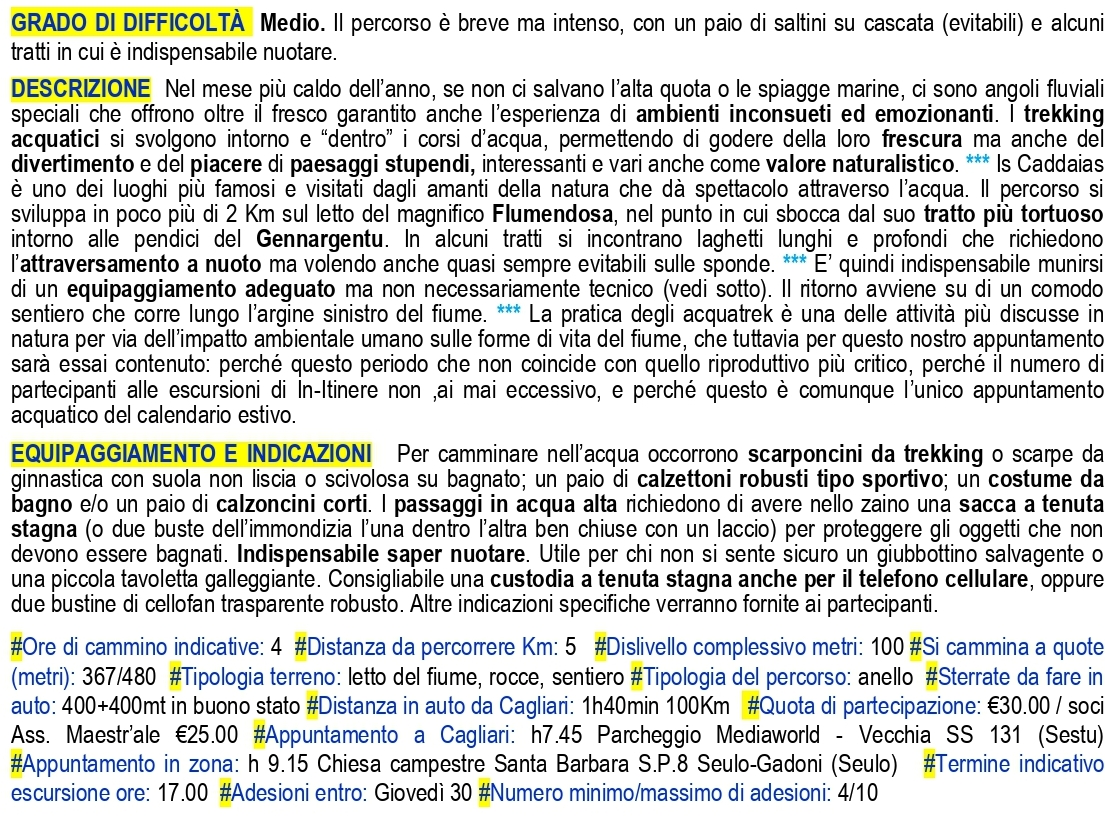 GRADO DI DIFFICOLTÀ Medio. Il percorso è breve ma intenso, con un paio di saltini su cascata (evitabili) e alcuni tratti in cui è indispensabile nuotare.

DESCRIZIONE Nel mese più caldo dell'anno, se non ci salvano l'alta quota o le spiagge marine, ci sono angoli fluviali speciali che offrono oltre il fresco garantito anche l'esperienza di ambienti inconsueti ed emozionanti. I trekking acquatici si svolgono intorno e "dentro" i corsi d'acqua, permettendo di godere della loro frescura ma anche del divertimento e del piacere di paesaggi stupendi, interessanti e vari anche come valore naturalistico. *** Is Caddaias è uno dei luoghi più famosi e visitati dagli amanti della natura che dà spettacolo attraverso l'acqua. Il percorso si sviluppa in poco più di 2 Km sul letto del magnifico Flumendosa, nel punto in cui sbocca dal suo tratto più tortuoso intorno alle pendici del Gennargentu. In alcuni tratti si incontrano laghetti lunghi e profondi che richiedono l'attraversamento a nuoto ma volendo anche quasi sempre evitabili sulle sponde. *** E' quindi indispensabile munirsi di un equipaggiamento adeguato ma non necessariamente tecnico (vedi sotto). Il ritorno avviene su di un comodo sentiero che corre lungo l'argine sinistro del fiume. *** La pratica degli acquatrek è una delle attività più discusse in natura per via dell'impatto ambientale umano sulle forme di vita del fiume, che tuttavia per questo nostro appuntamento sarà essai contenuto: perché questo periodo che non coincide con quello riproduttivo più critico, perché il numero di partecipanti alle escursioni di In-Itinere non ,ai mai eccessivo, e perché questo è comunque l'unico appuntamento acquatico del calendario estivo.

EQUIPAGGIAMENTO E INDICAZIONI Per camminare nell'acqua occorrono scarponcini da trekking o scarpe da ginnastica con suola non liscia o scivolosa su bagnato; un paio di calzettoni robusti tipo sportivo; un costume da bagno e/o un paio di calzoncini corti. I passaggi in acqua alta richiedono di avere nello zaino una sacca a tenuta stagna (o due buste dell'immondizia l'una dentro l'altra ben chiuse con un laccio) per proteggere gli oggetti che non devono essere bagnati. Indispensabile saper nuotare. Utile per chi non si sente sicuro un giubbottino salvagente o una piccola tavoletta galleggiante. Consigliabile una custodia a tenuta stagna anche per il telefono cellulare, oppure due bustine di cellofan trasparente robusto. Altre indicazioni specifiche verranno fornite ai partecipanti.

#Ore di cammino indicative: 4 #Distanza da percorrere Km: 5 #Dislivello complessivo metri: 100 #Si cammina a quote (metri): 367/480 #Tipologia terreno: letto del fiume, rocce, sentiero #Tipologia del percorso: anello #Sterrate da fare in auto: 400+400mt in buono stato #Distanza in auto da Cagliari: 1h40min 100Km #Quota di partecipazione: €30.00 / soci Ass. Maestr'ale €25.00 #Appuntamento a Cagliari: h7.45 Parcheggio Mediaworld - Vecchia SS 131 (Sestu) #Appuntamento in zona: h 9.15 Chiesa campestre Santa Barbara S.P.8 Seulo-Gadoni (Seulo) #Termine indicativo escursione ore: 17.00 #Adesioni entro: Giovedì 30 #Numero minimo/massimo di adesioni: 4/10